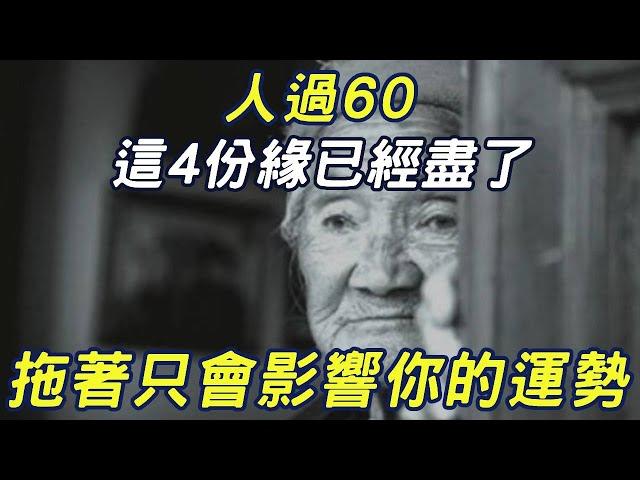 人過60
這4份緣已經盡了

拖著只會影響你的運勢